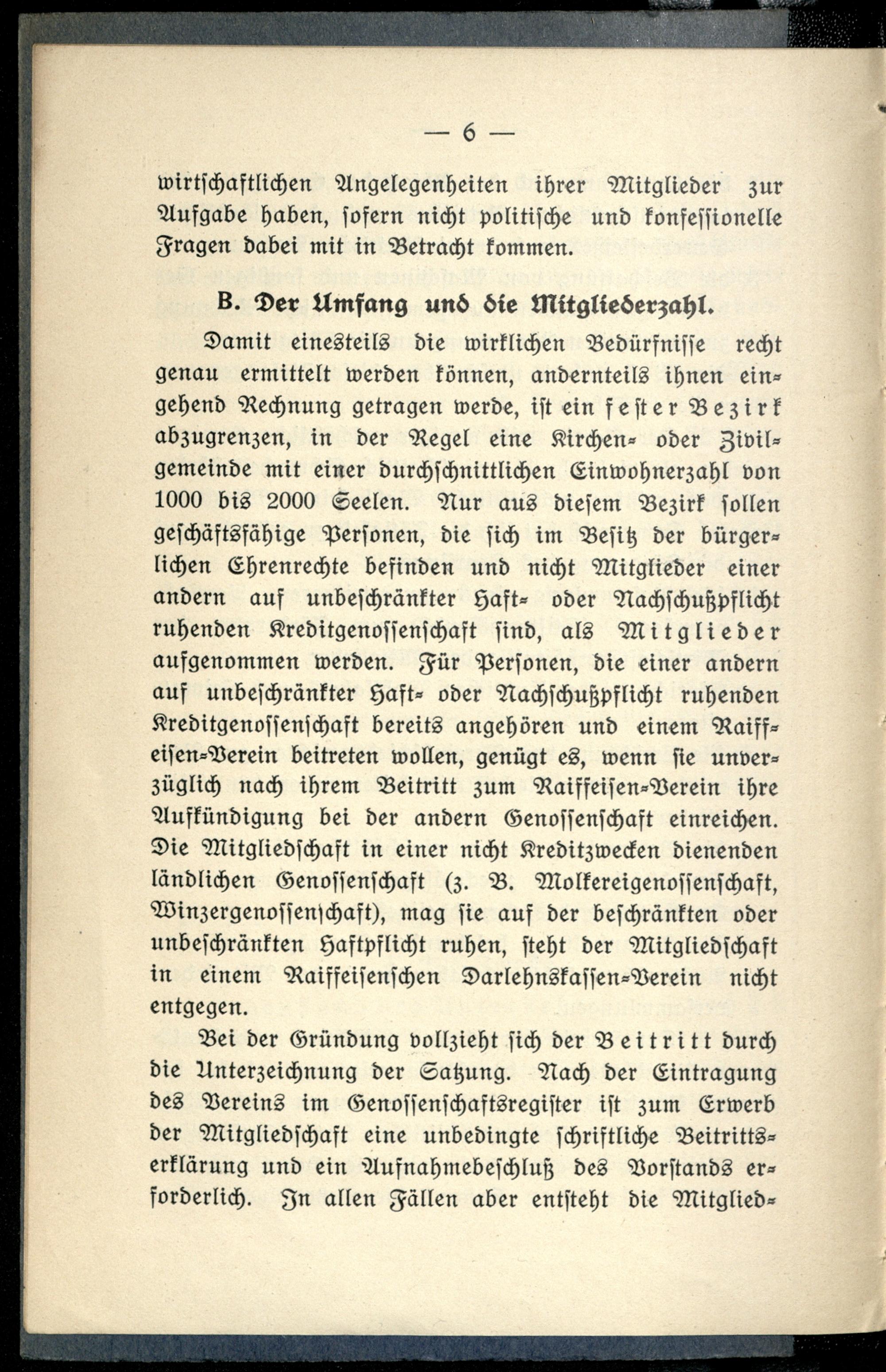 — 6 —

wirtschaftlichen Angelegenheiten ihrer Mitglieder zur Aufgabe haben, sofern nicht politische und konfessionelle Fragen dabei mit in Betracht kommen.

B. Der Umfang und die Mitgliederzahl.

Damit einesteils die wirklichen Bedürfnisse recht genau ermittelt werden können, andernteils ihnen eingehend Rechnung getragen werde, ist ein fester Bezirk abzugrenzen, in der Regel eine Kirchen- oder Zivilgemeinde mit einer durchschnittlichen Einwohnerzahl von 1000 bis 2000 Seelen. Nur aus diesem Bezirk sollen geschäftsfähige Personen, die sich im Besitz der bürgerlichen Ehrenrechte befinden und nicht Mitglieder einer andern auf unbeschränkter Haft- oder Nachschußpflicht ruhenden Kreditgenossenschaft sind, als Mitglieder aufgenommen werden. Für Personen, die einer andern auf unbeschränkter Haft- oder Nachschußpflicht ruhenden Kreditgenossenschaft bereits angehören und einem Raiffeisen-Verein beitreten wollen, genügt es, wenn sie unverzüglich nach ihrem Beitritt zum Raiffeisen-Verein ihre Aufkündigung bei der andern Genossenschaft einreichen. Die Mitgliedschaft in einer nicht Kreditzwecken dienenden ländlichen Genossenschaft (z. B. Molkereigenossenschaft, Winzergenossenschaft), mag sie auf der beschränkten oder unbeschränkten Haftpflicht ruhen, steht der Mitgliedschaft in einem Raiffeisenschen Darlehnskassen-Verein nicht entgegen.

Bei der Gründung vollzieht sich der Beitritt durch die Unterzeichnung der Satzung. Nach der Eintragung des Vereins im Genossenschaftsregister ist zum Erwerb der Mitgliedschaft eine unbedingte schriftliche Beitrittserklärung und ein Aufnahmebeschluß des Vorstands erforderlich. In allen Fällen aber entsteht die Mitglied-